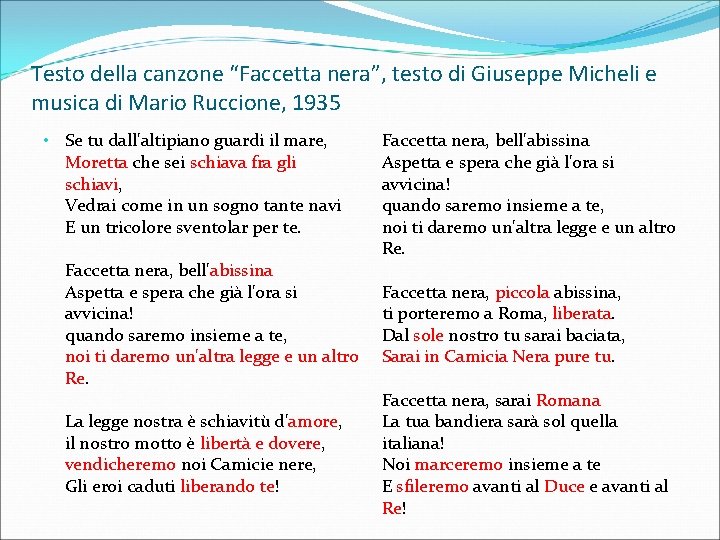 Testo della canzone “Faccetta nera”, testo di Giuseppe Micheli e musica di Mario Ruccione, 1935

• Se tu dall'altipiano guardi il mare,
Moretta che sei schiava fra gli schiavi,
Vedrai come in un sogno tante navi
E un tricolore sventolar per te.

Faccetta nera, bell'abissina
Aspetta e spera che già l'ora si avvicina!
quando saremo insieme a te,
noi ti daremo un'altra legge e un altro Re.

La legge nostra è schiavitù d'amore,
il nostro motto è libertà e dovere,
vendicheremo noi Camicie nere,
Gli eroi caduti liberando te!

Faccetta nera, bell'abissina
Aspetta e spera che già l'ora si avvicina!
quando saremo insieme a te,
noi ti daremo un'altra legge e un altro Re.

Faccetta nera, piccola abissina,
ti porteremo a Roma, liberata.
Dal sole nostro tu sarai baciata,
Sarai in Camicia Nera pure tu.

Faccetta nera, sarai Romana
La tua bandiera sarà sol quella italiana!
Noi marceremo insieme a te
E sfileremo avanti al Duce e avanti al Re!